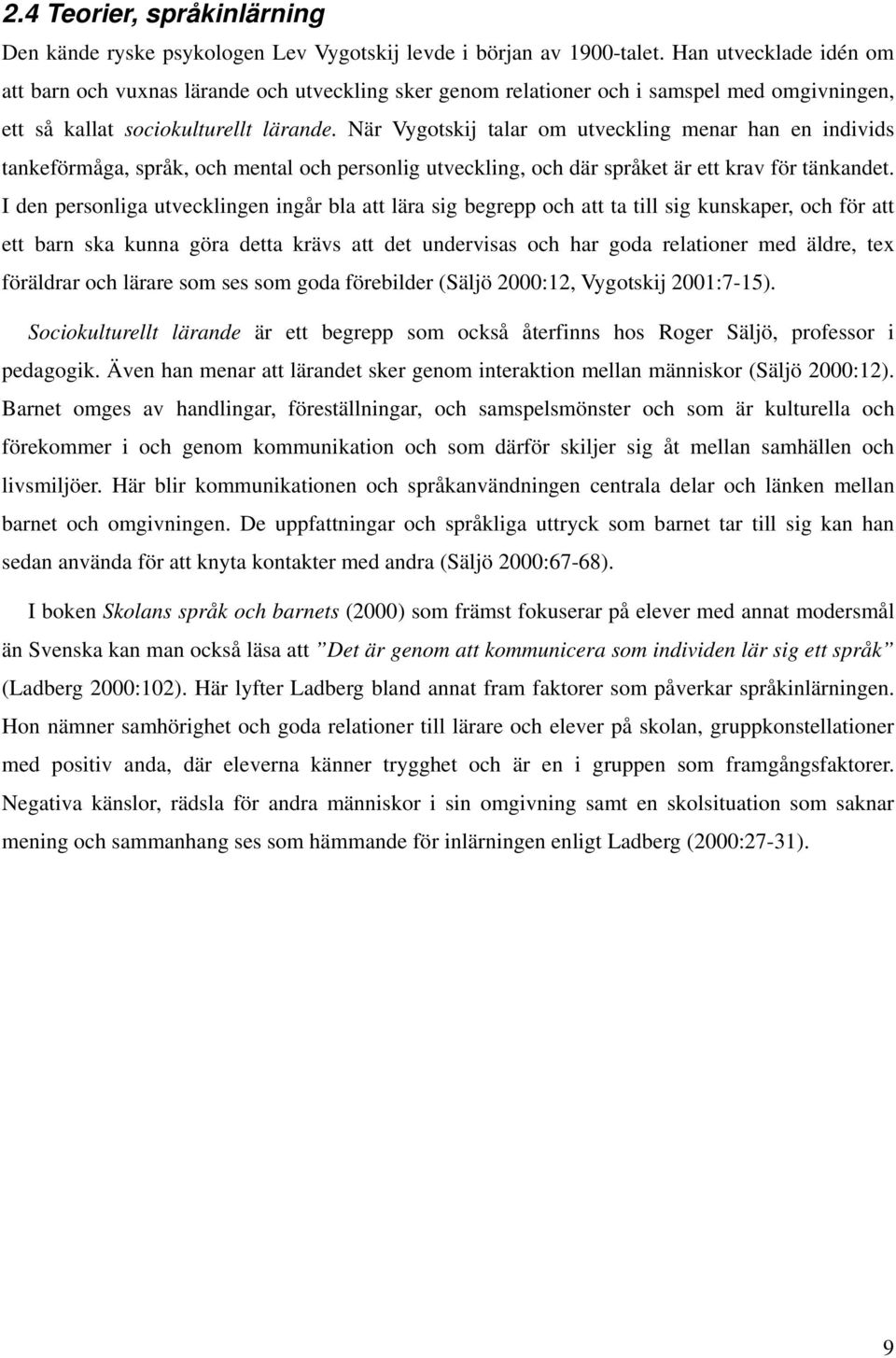 2.4 Teorier, språkinlärning

Den kände ryske psykologen Lev Vygotskij levde i början av 1900-talet. Han utvecklade idén om att barn och vuxnas lärande och utveckling sker genom relationer och i samspel med omgivningen, ett så kallat sociokulturellt lärande. När Vygotskij talar om utveckling menar han en individs tankeförmåga, språk, och mental och personlig utveckling, och där språket är ett krav för tänkandet. I den personliga utvecklingen ingår bla att lära sig begrepp och att ta till sig kunskaper, och för att ett barn ska kunna göra detta krävs att det undervisas och har goda relationer med äldre, tex föräldrar och lärare som ses som goda förebilder (Säljö 2000:12, Vygotskij 2001:7-15).

Sociokulturellt lärande är ett begrepp som också återfinns hos Roger Säljö, professor i pedagogik. Även han menar att lärandet sker genom interaktion mellan människor (Säljö 2000:12). Barnet omges av handlingar, föreställningar, och samspelsmönster och som är kulturella och förekommer i och genom kommunikation och som därför skiljer sig åt mellan samhällen och livsmiljöer. Här blir kommunikationen och språkanvändningen centrala delar och länken mellan barnet och omgivningen. De uppfattningar och språkliga uttryck som barnet tar till sig kan han sedan använda för att knyta kontakter med andra (Säljö 2000:67-68).

I boken Skolans språk och barnets (2000) som främst fokuserar på elever med annat modersmål än Svenska kan man också läsa att ”Det är genom att kommunicera som individen lär sig ett språk” (Ladberg 2000:102). Här lyfter Ladberg bland annat fram faktorer som påverkar språkinlärningen. Hon nämner samhörighet och goda relationer till lärare och elever på skolan, gruppkonstellationer med positiv anda, där eleverna känner trygghet och är en i gruppen som framgångsfaktorer. Negativa känslor, rädsla för andra människor i sin omgivning samt en skolsituation som saknar mening och sammanhang ses som hämmande för inlärningen enligt Ladberg (2000:27-31).

9